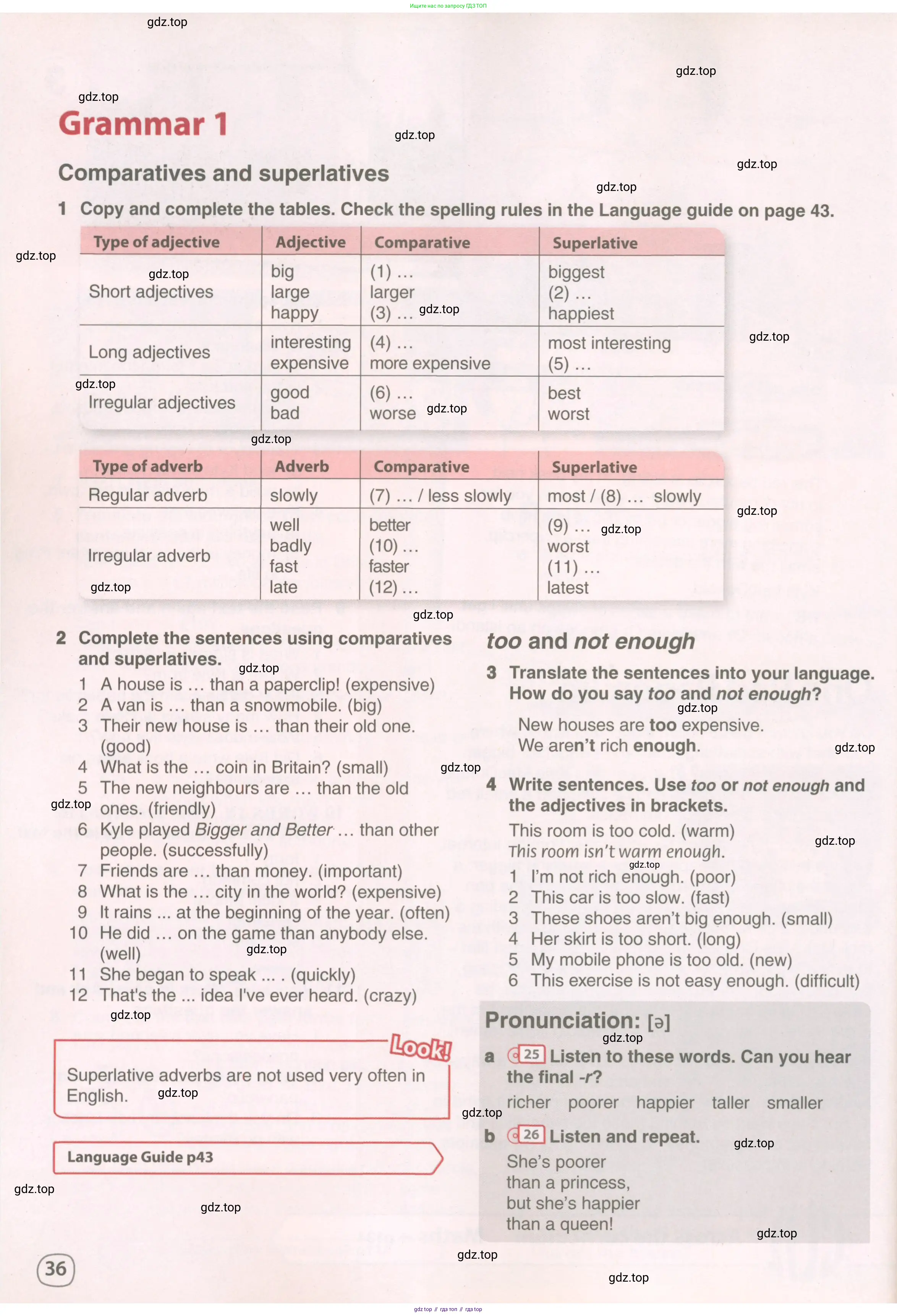 Ищите нас по запросу ГДЗ ТОП

gdz.top

Grammar 1

Comparatives and superlatives

1 Copy and complete the tables. Check the spelling rules in the Language guide on page 43.

| Type of adjective | Adjective | Comparative | Superlative |
|---|---|---|---|
| Short adjectives | big large happy | (1) … larger (3) … | biggest (2) … happiest |
| Long adjectives | interesting expensive | (4) … more expensive | most interesting (5) … |
| Irregular adjectives | good bad | (6) … worse | best worst |

| Type of adverb | Adverb | Comparative | Superlative |
|---|---|---|---|
| Regular adverb | slowly | (7) … / less slowly | most / (8) … slowly |
| Irregular adverb | well badly fast late | better (10) … faster (12) … | (9) … worst (11) … latest |

2 Complete the sentences using comparatives and superlatives.
1 A house is … than a paperclip! (expensive)
2 A van is … than a snowmobile. (big)
3 Their new house is … than their old one. (good)
4 What is the … coin in Britain? (small)
5 The new neighbours are … than the old ones. (friendly)
6 Kyle played Bigger and Better … than other people. (successfully)
7 Friends are … than money. (important)
8 What is the … city in the world? (expensive)
9 It rains ... at the beginning of the year. (often)
10 He did … on the game than anybody else. (well)
11 She began to speak ... . (quickly)
12 That's the ... idea I've ever heard. (crazy)

Look!
Superlative adverbs are not used very often in English.

Language Guide p43

too and not enough

3 Translate the sentences into your language. How do you say too and not enough?
New houses are too expensive.
We aren't rich enough.

4 Write sentences. Use too or not enough and the adjectives in brackets.
This room is too cold. (warm)
This room isn't warm enough.
1 I'm not rich enough. (poor)
2 This car is too slow. (fast)
3 These shoes aren't big enough. (small)
4 Her skirt is too short. (long)
5 My mobile phone is too old. (new)
6 This exercise is not easy enough. (difficult)

Pronunciation: [ə]
a 25 Listen to these words. Can you hear the final -r?
richer poorer happier taller smaller
b 26 Listen and repeat.
She's poorer than a princess, but she's happier than a queen!

36

gdz.top // гдз топ // гдз top